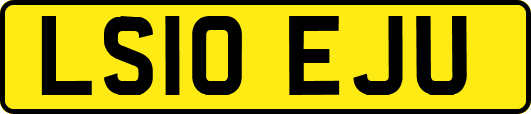 LS10 EJU